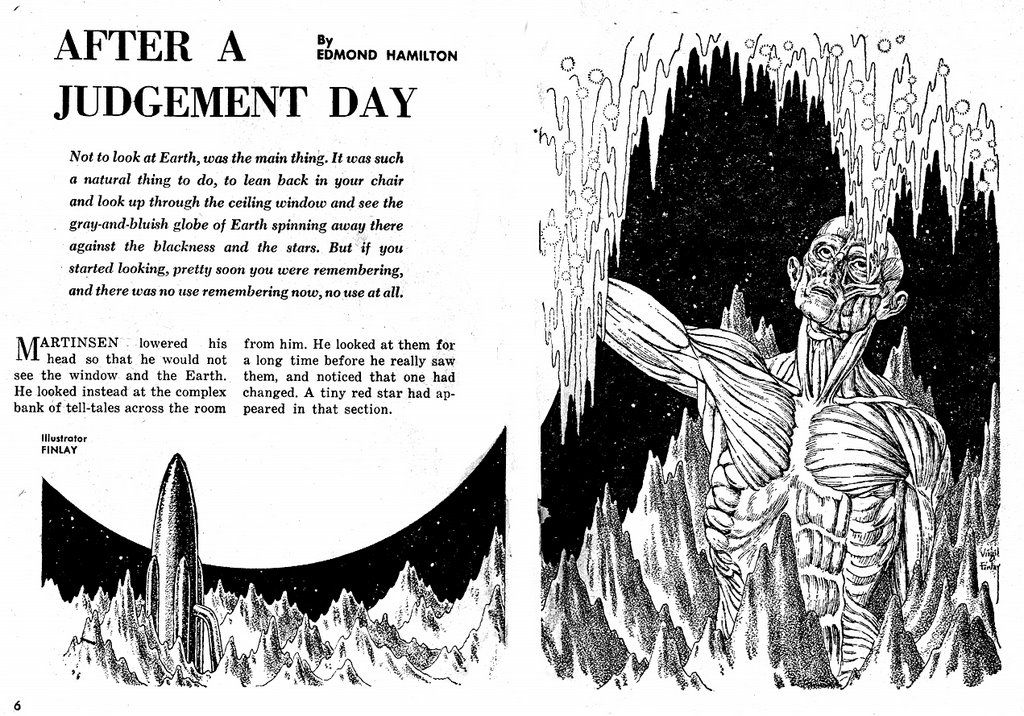 AFTER A JUDGEMENT DAY

By
EDMOND HAMILTON

Not to look at Earth, was the main thing. It was such a natural thing to do, to lean back in your chair and look up through the ceiling window and see the gray-and-bluish globe of Earth spinning away there against the blackness and the stars. But if you started looking, pretty soon you were remembering, and there was no use remembering now, no use at all.

MARTINSEN lowered his head so that he would not see the window and the Earth. He looked instead at the complex bank of tell-tales across the room from him. He looked at them for a long time before he really saw them, and noticed that one had changed. A tiny red star had appeared in that section.

Illustrator
FINLAY

Virgil Finlay

6